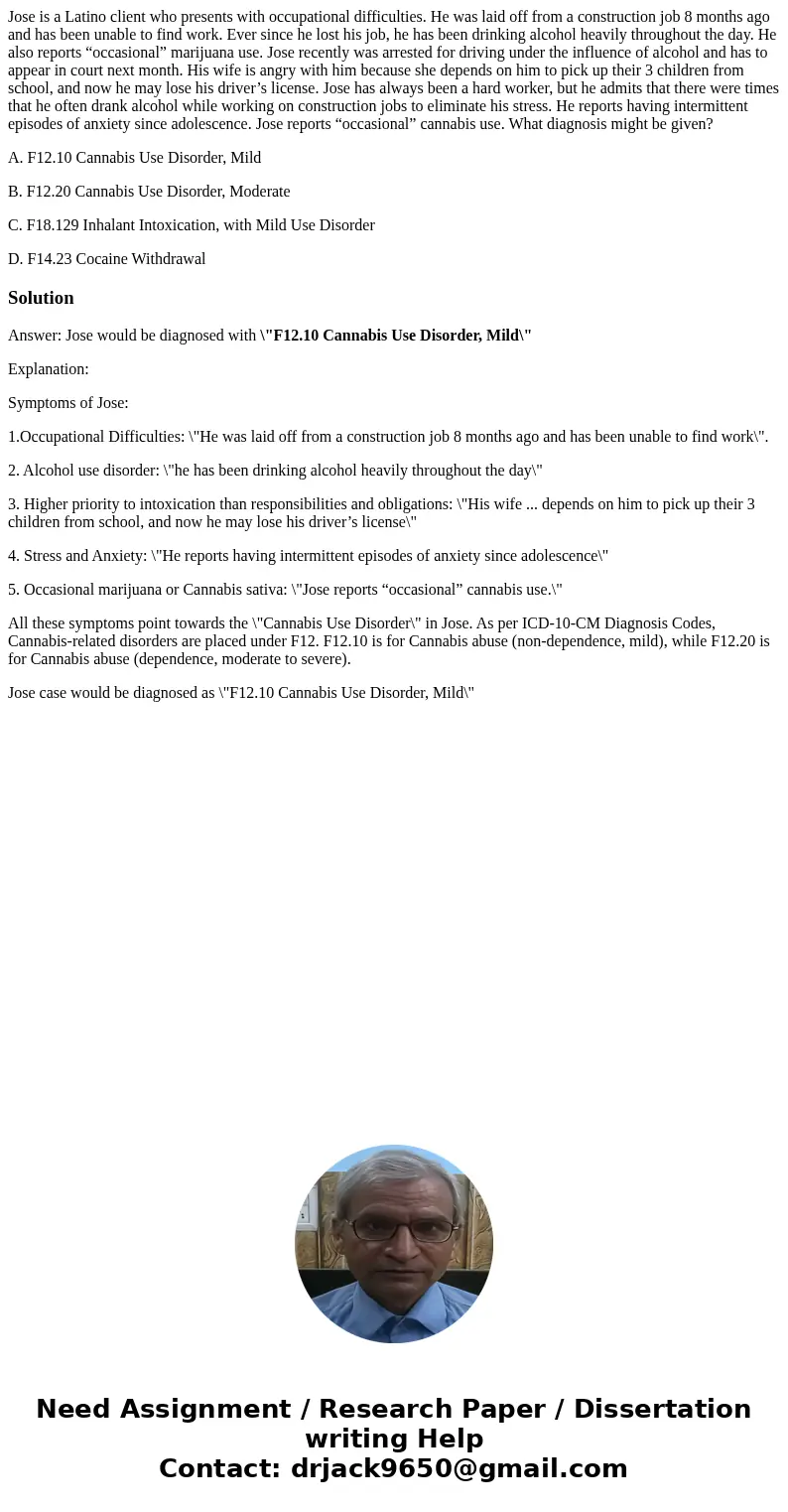 Jose is a Latino client who presents with occupational difficulties. He was laid off from a construction job 8 months ago and has been unable to find work. Ever since he lost his job, he has been drinking alcohol heavily throughout the day. He also reports “occasional” marijuana use. Jose recently was arrested for driving under the influence of alcohol and has to appear in court next month. His wife is angry with him because she depends on him to pick up their 3 children from school, and now he may lose his driver’s license. Jose has always been a hard worker, but he admits that there were times that he often drank alcohol while working on construction jobs to eliminate his stress. He reports having intermittent episodes of anxiety since adolescence. Jose reports “occasional” cannabis use. What diagnosis might be given?

A. F12.10 Cannabis Use Disorder, Mild

B. F12.20 Cannabis Use Disorder, Moderate

C. F18.129 Inhalant Intoxication, with Mild Use Disorder

D. F14.23 Cocaine Withdrawal

Solution

Answer: Jose would be diagnosed with \"F12.10 Cannabis Use Disorder, Mild\"

Explanation:

Symptoms of Jose:

1.Occupational Difficulties: \"He was laid off from a construction job 8 months ago and has been unable to find work\".

2. Alcohol use disorder: \"he has been drinking alcohol heavily throughout the day\"

3. Higher priority to intoxication than responsibilities and obligations: \"His wife ... depends on him to pick up their 3 children from school, and now he may lose his driver’s license\"

4. Stress and Anxiety: \"He reports having intermittent episodes of anxiety since adolescence\"

5. Occasional marijuana or Cannabis sativa: \"Jose reports “occasional” cannabis use.\"

All these symptoms point towards the \"Cannabis Use Disorder\" in Jose. As per ICD-10-CM Diagnosis Codes, Cannabis-related disorders are placed under F12. F12.10 is for Cannabis abuse (non-dependence, mild), while F12.20 is for Cannabis abuse (dependence, moderate to severe).

Jose case would be diagnosed as \"F12.10 Cannabis Use Disorder, Mild\"

Need Assignment / Research Paper / Dissertation writing Help
Contact: drjack9650@gmail.com